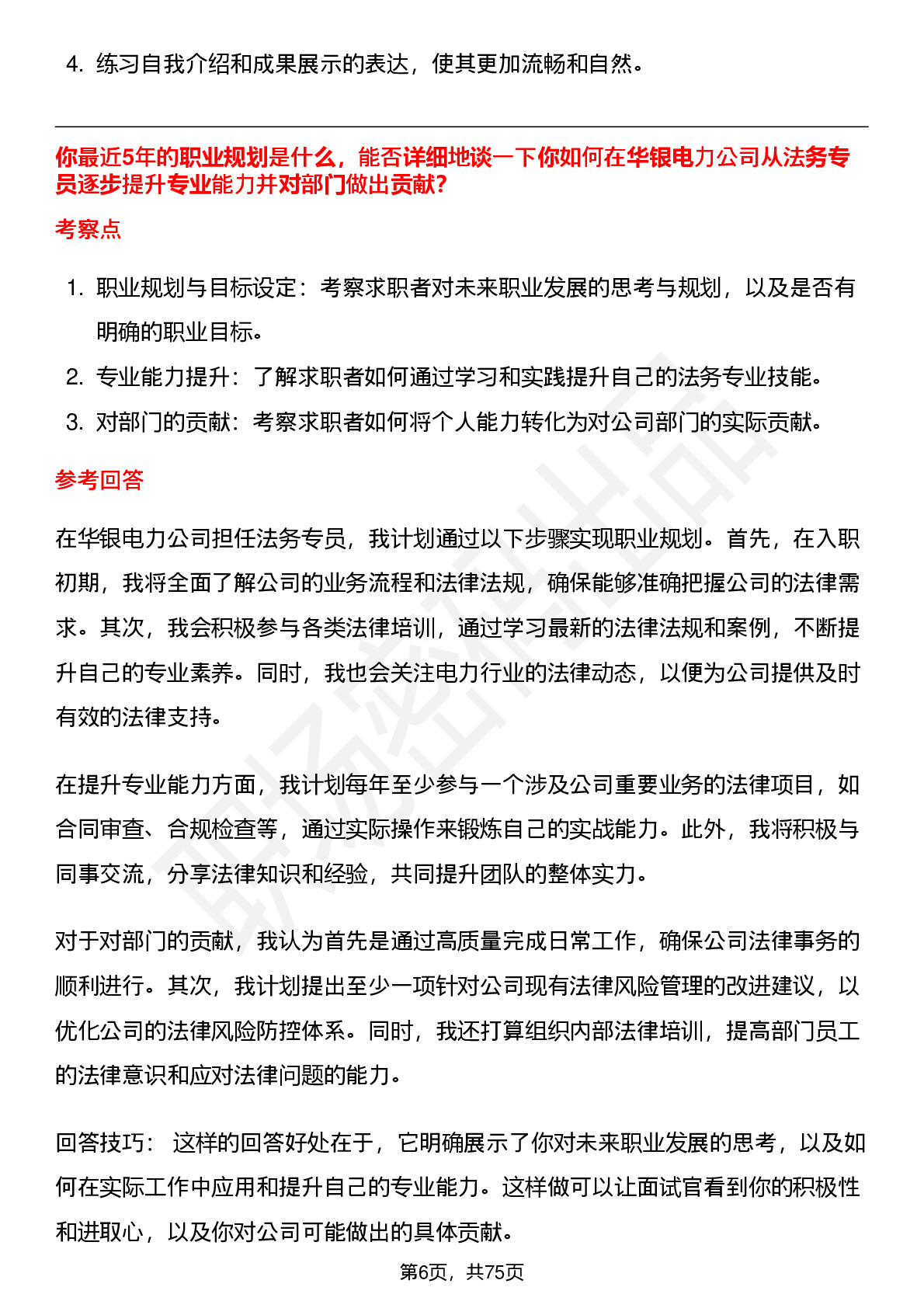 4. 练习自我介绍和成果展示的表达，使其更加流畅和自然。

你最近5年的职业规划是什么，能否详细地谈一下你如何在华银电力公司从法务专员逐步提升专业能力并对部门做出贡献?

考察点

1. 职业规划与目标设定：考察求职者对未来职业发展的思考与规划，以及是否有明确的职业目标。
2. 专业能力提升：了解求职者如何通过学习和实践提升自己的法务专业技能。
3. 对部门的贡献：考察求职者如何将个人能力转化为对公司部门的实际贡献。

参考回答

在华银电力公司担任法务专员，我计划通过以下步骤实现职业规划。首先，在入职初期，我将全面了解公司的业务流程和法律法规，确保能够准确把握公司的法律需求。其次，我会积极参与各类法律培训，通过学习最新的法律法规和案例，不断提升自己的专业素养。同时，我也会关注电力行业的法律动态，以便为公司提供及时有效的法律支持。

在提升专业能力方面，我计划每年至少参与一个涉及公司重要业务的法律项目，如合同审查、合规检查等，通过实际操作来锻炼自己的实战能力。此外，我将积极与同事交流，分享法律知识和经验，共同提升团队的整体实力。

对于对部门的贡献，我认为首先是通过高质量完成日常工作，确保公司法律事务的顺利进行。其次，我计划提出至少一项针对公司现有法律风险管理的改进建议，以优化公司的法律风险防控体系。同时，我还打算组织内部法律培训，提高部门员工的法律意识和应对法律问题的能力。

回答技巧： 这样的回答好处在于，它明确展示了你对未来职业发展的思考，以及如何在实际工作中应用和提升自己的专业能力。这样做可以让面试官看到你的积极性和进取心，以及你对公司可能做出的具体贡献。

第6页，共75页